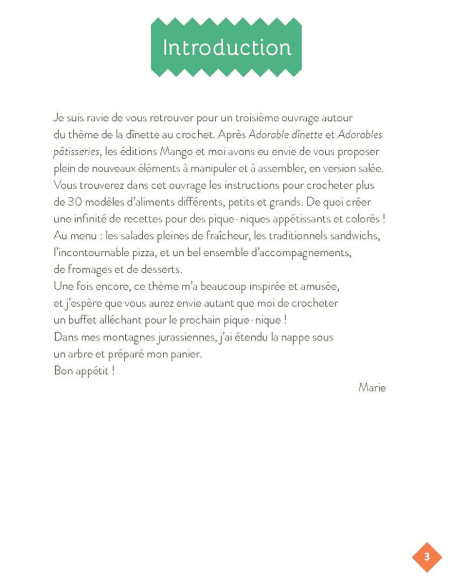 Introduction

Je suis ravie de vous retrouver pour un troisième ouvrage autour du thème de la dînette au crochet. Après Adorable dînette et Adorables pâtisseries, les éditions Mango et moi avons eu envie de vous proposer plein de nouveaux éléments à manipuler et à assembler, en version salée. Vous trouverez dans cet ouvrage les instructions pour crocheter plus de 30 modèles d'aliments différents, petits et grands. De quoi créer une infinité de recettes pour des pique-niques appétissants et colorés ! Au menu : les salades pleines de fraîcheur, les traditionnels sandwichs, l'incontournable pizza, et un bel ensemble d'accompagnements, de fromages et de desserts.
Une fois encore, ce thème m'a beaucoup inspirée et amusée, et j'espère que vous aurez envie autant que moi de crocheter un buffet alléchant pour le prochain pique-nique !
Dans mes montagnes jurassiennes, j'ai étendu la nappe sous un arbre et préparé mon panier.
Bon appétit !

Marie

3